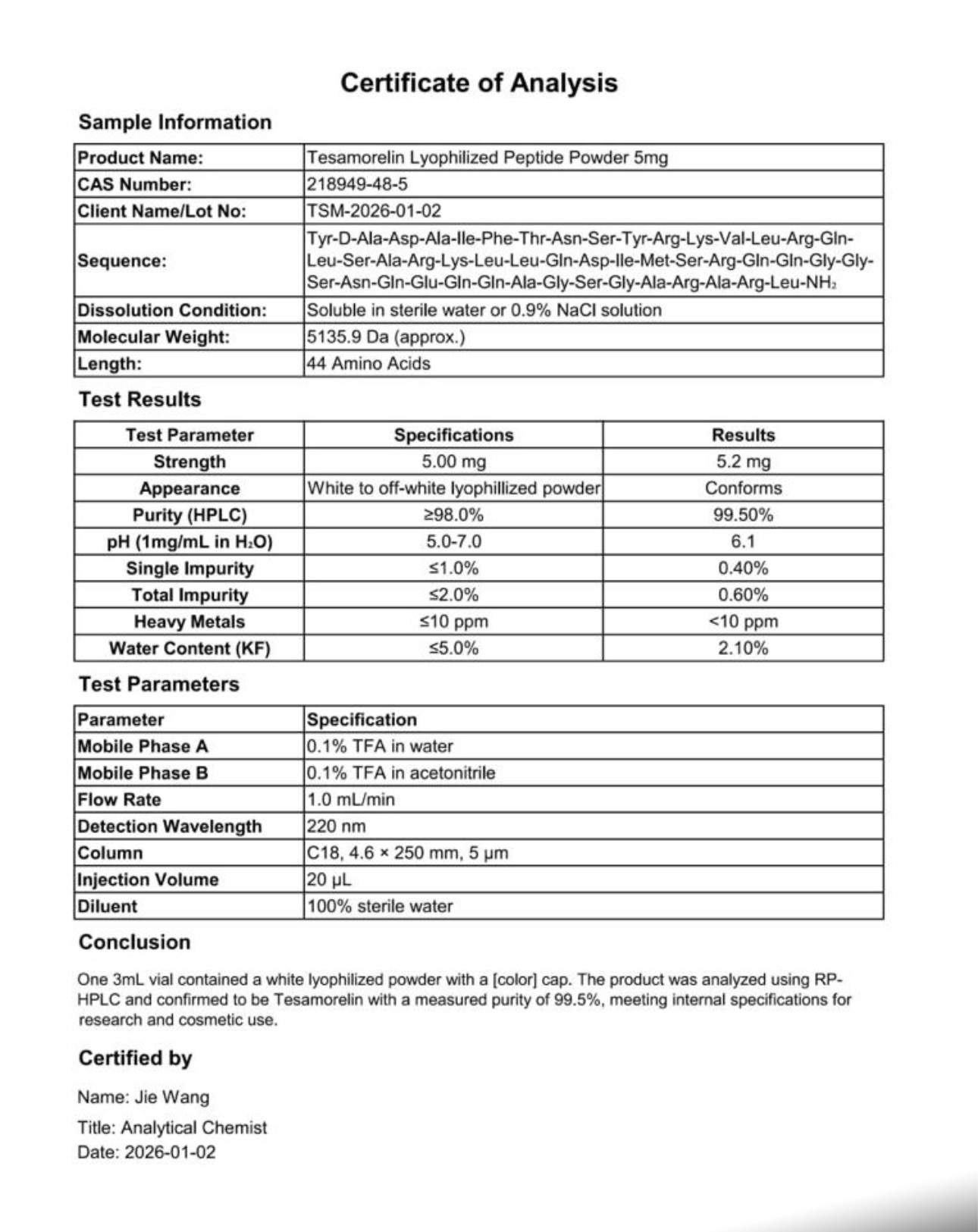 Certificate of Analysis

Sample Information

| Product Name: | Tesamorelin Lyophilized Peptide Powder 5mg |
|---|---|
| CAS Number: | 218949-48-5 |
| Client Name/Lot No: | TSM-2026-01-02 |
| Sequence: | Tyr-D-Ala-Asp-Ala-Ile-Phe-Thr-Asn-Ser-Tyr-Arg-Lys-Val-Leu-Arg-Gln-Leu-Ser-Ala-Arg-Lys-Leu-Leu-Gln-Asp-Ile-Met-Ser-Arg-Gln-Gln-Gly-Gly-Ser-Asn-Gln-Glu-Gln-Gln-Ala-Gly-Ser-Gly-Ala-Arg-Ala-Arg-Leu-$NH_2$ |
| Dissolution Condition: | Soluble in sterile water or 0.9% NaCl solution |
| Molecular Weight: | 5135.9 Da (approx.) |
| Length: | 44 Amino Acids |

Test Results

| Test Parameter | Specifications | Results |
|---|---|---|
| Strength | 5.00 mg | 5.2 mg |
| Appearance | White to off-white lyophillized powder | Conforms |
| Purity (HPLC) | ≥98.0% | 99.50% |
| pH (1mg/mL in $H_2O$) | 5.0-7.0 | 6.1 |
| Single Impurity | ≤1.0% | 0.40% |
| Total Impurity | ≤2.0% | 0.60% |
| Heavy Metals | ≤10 ppm | <10 ppm |
| Water Content (KF) | ≤5.0% | 2.10% |

Test Parameters

| Parameter | Specification |
|---|---|
| Mobile Phase A | 0.1% TFA in water |
| Mobile Phase B | 0.1% TFA in acetonitrile |
| Flow Rate | 1.0 mL/min |
| Detection Wavelength | 220 nm |
| Column | C18, 4.6 × 250 mm, 5 μm |
| Injection Volume | 20 μL |
| Diluent | 100% sterile water |

Conclusion

One 3mL vial contained a white lyophilized powder with a [color] cap. The product was analyzed using RP-HPLC and confirmed to be Tesamorelin with a measured purity of 99.5%, meeting internal specifications for research and cosmetic use.

Certified by

Name: Jie Wang
Title: Analytical Chemist
Date: 2026-01-02